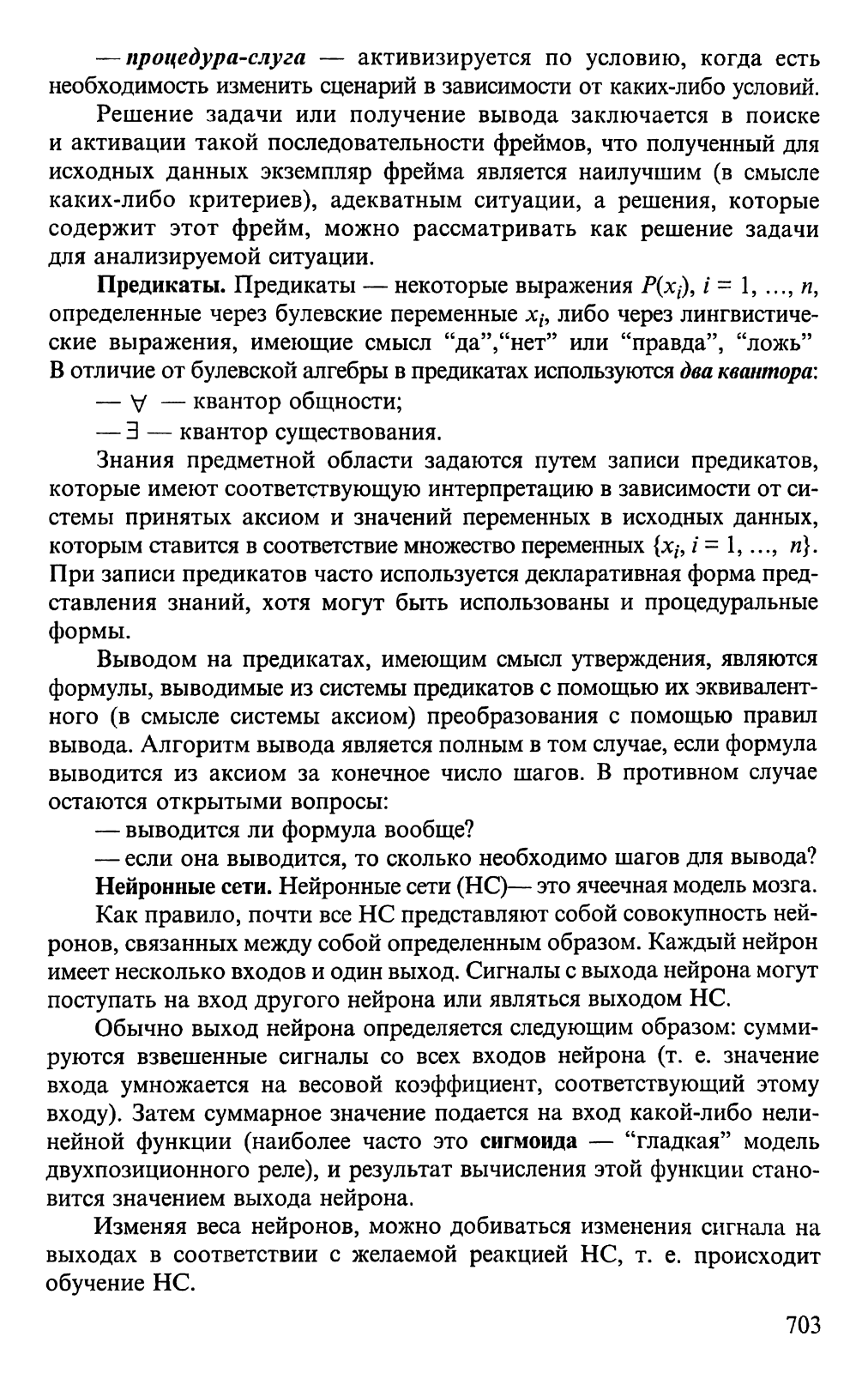 — процедура-слуга — активизируется по условию, когда есть необходимость изменить сценарий в зависимости от каких-либо условий.

Решение задачи или получение вывода заключается в поиске и активации такой последовательности фреймов, что полученный для исходных данных экземпляр фрейма является наилучшим (в смысле каких-либо критериев), адекватным ситуации, а решения, которые содержит этот фрейм, можно рассматривать как решение задачи для анализируемой ситуации.

Предикаты. Предикаты — некоторые выражения $P(x_i)$, $i = 1, \ldots, n$, определенные через булевские переменные $x_i$, либо через лингвистические выражения, имеющие смысл “да”,“нет” или “правда”, “ложь” В отличие от булевской алгебры в предикатах используются два квантора:

— $\forall$ — квантор общности;

— $\exists$ — квантор существования.

Знания предметной области задаются путем записи предикатов, которые имеют соответствующую интерпретацию в зависимости от системы принятых аксиом и значений переменных в исходных данных, которым ставится в соответствие множество переменных $\{x_i, i = 1, \ldots, n\}$. При записи предикатов часто используется декларативная форма представления знаний, хотя могут быть использованы и процедуральные формы.

Выводом на предикатах, имеющим смысл утверждения, являются формулы, выводимые из системы предикатов с помощью их эквивалентного (в смысле системы аксиом) преобразования с помощью правил вывода. Алгоритм вывода является полным в том случае, если формула выводится из аксиом за конечное число шагов. В противном случае остаются открытыми вопросы:

— выводится ли формула вообще?

— если она выводится, то сколько необходимо шагов для вывода?

Нейронные сети. Нейронные сети (НС)— это ячеечная модель мозга.

Как правило, почти все НС представляют собой совокупность нейронов, связанных между собой определенным образом. Каждый нейрон имеет несколько входов и один выход. Сигналы с выхода нейрона могут поступать на вход другого нейрона или являться выходом НС.

Обычно выход нейрона определяется следующим образом: суммируются взвешенные сигналы со всех входов нейрона (т. е. значение входа умножается на весовой коэффициент, соответствующий этому входу). Затем суммарное значение подается на вход какой-либо нелинейной функции (наиболее часто это сигмоида — “гладкая” модель двухпозиционного реле), и результат вычисления этой функции становится значением выхода нейрона.

Изменяя веса нейронов, можно добиваться изменения сигнала на выходах в соответствии с желаемой реакцией НС, т. е. происходит обучение НС.

703